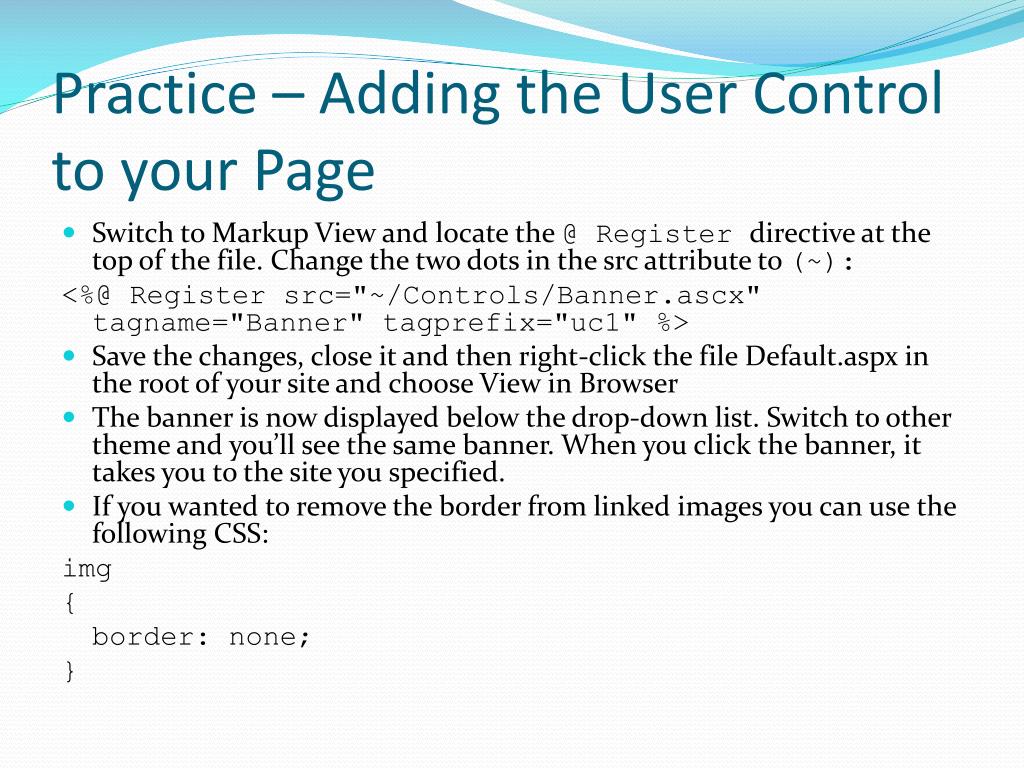 Practice – Adding the User Control to your Page

Switch to Markup View and locate the @ Register directive at the top of the file. Change the two dots in the src attribute to (~):

<%@ Register src="~/Controls/Banner.ascx" tagname="Banner" tagprefix="uc1" %>

Save the changes, close it and then right-click the file Default.aspx in the root of your site and choose View in Browser

The banner is now displayed below the drop-down list. Switch to other theme and you'll see the same banner. When you click the banner, it takes you to the site you specified.

If you wanted to remove the border from linked images you can use the following CSS:

img
{
  border: none;
}